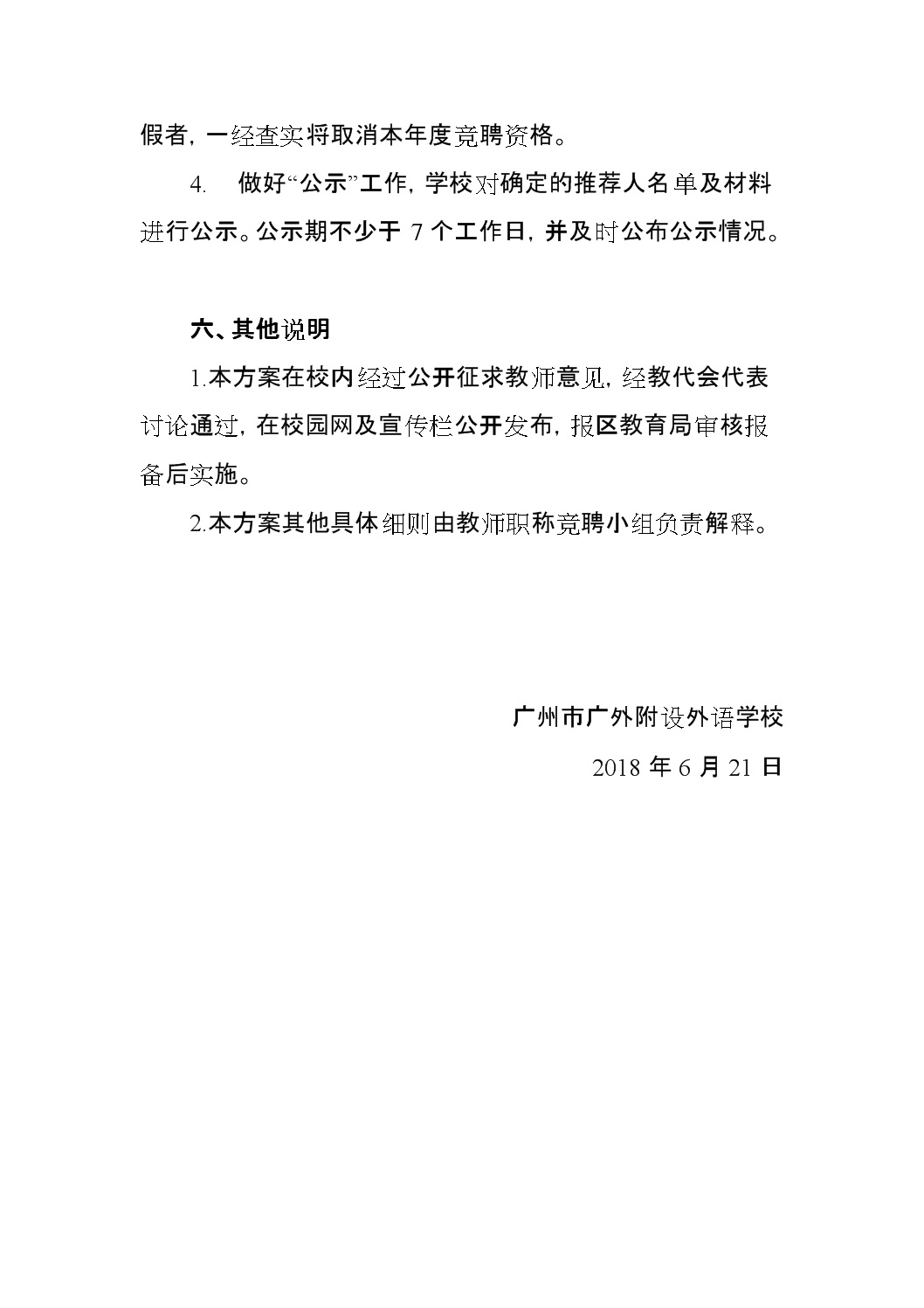 假者，一经查实将取消本年度竞聘资格。

4. 做好“公示”工作，学校对确定的推荐人名单及材料进行公示。公示期不少于 7 个工作日，并及时公布公示情况。

六、其他说明

1.本方案在校内经过公开征求教师意见，经教代会代表讨论通过，在校园网及宣传栏公开发布，报区教育局审核报备后实施。

2.本方案其他具体细则由教师职称竞聘小组负责解释。

广州市广外附设外语学校

2018 年 6 月 21 日